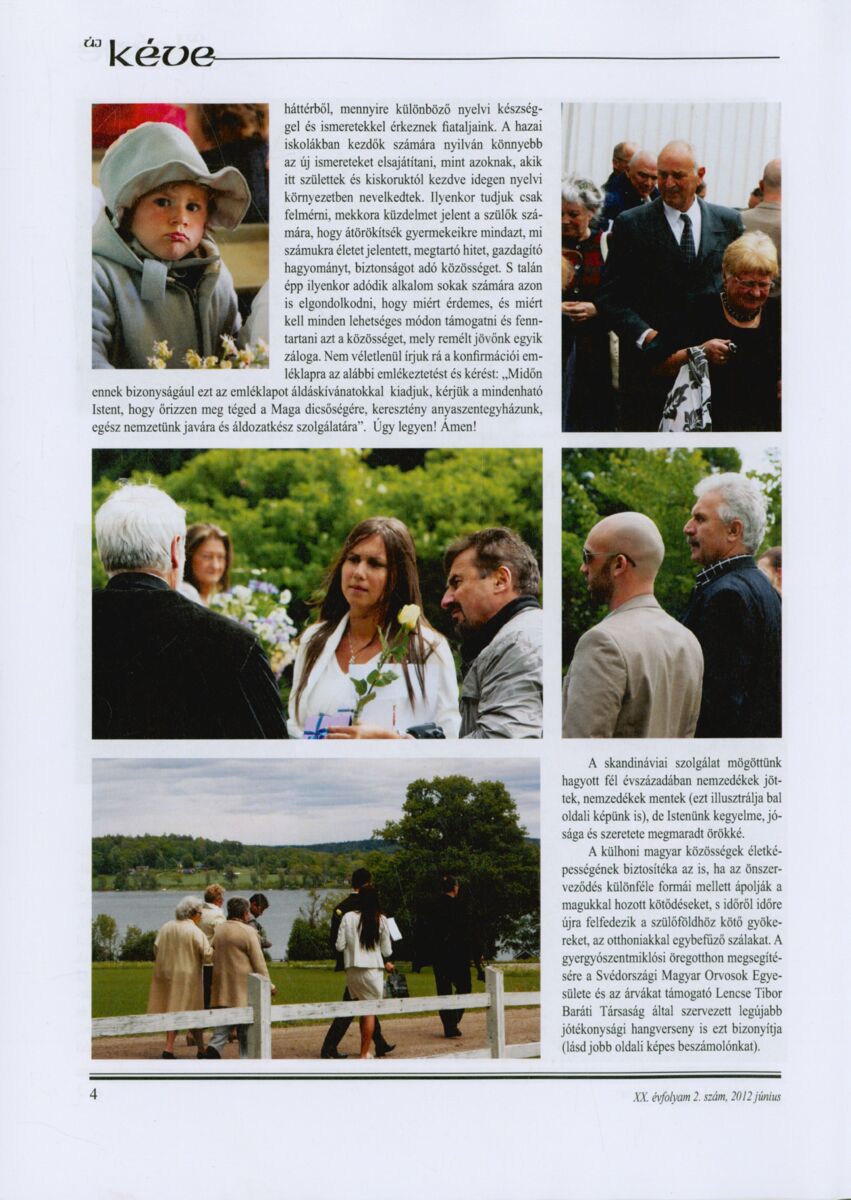 új kéve

háttérből, mennyire különböző nyelvi készséggel és ismeretekkel érkeznek fiataljaink. A hazai iskolákban kezdők számára nyilván könnyebb az új ismereteket elsajátítani, mint azoknak, akik itt születtek és kiskoruktól kezdve idegen nyelvi környezetben nevelkedtek. Ilyenkor tudjuk csak felmérni, mekkora küzdelmet jelent a szülők számára, hogy átörökítsék gyermekeikre mindazt, mi számukra életet jelentett, megtartó hitet, gazdagító hagyományt, biztonságot adó közösséget. S talán épp ilyenkor adódik alkalom sokak számára azon is elgondolkodni, hogy miért érdemes, és miért kell minden lehetséges módon támogatni és fenntartani azt a közösséget, mely remélt jövőnk egyik záloga. Nem véletlenül írjuk rá a konfirmációi emléklapra az alábbi emlékeztetést és kérést: „Midőn ennek bizonyságául ezt az emléklapot áldáskívánatokkal kiadjuk, kérjük a mindenható Istent, hogy őrizzen meg téged a Maga dicsőségére, keresztény anyaszentegyházunk, egész nemzetünk javára és áldozatkész szolgálatára". Úgy legyen! Ámen!

A skandináviai szolgálat mögöttünk hagyott fél évszázadában nemzedékek jöttek, nemzedékek mentek (ezt illusztrálja bal oldali képünk is), de Istenünk kegyelme, jósága és szeretete megmaradt örökké.

A külhoni magyar közösségek életképességének biztosítéka az is, ha az önszerveződés különféle formái mellett ápolják a magukkal hozott kötődéseket, s időről időre újra felfedezik a szülőföldhöz kötő gyökereket, az otthoniakkal egybefűző szálakat. A gyergyószentmiklósi öregotthon megsegítésére a Svédországi Magyar Orvosok Egyesülete és az árvákat támogató Lencse Tibor Baráti Társaság által szervezett legújabb jótékonysági hangverseny is ezt bizonyítja (lásd jobb oldali képes beszámolónkat).

4

XX. évfolyam 2. szám, 2012 június